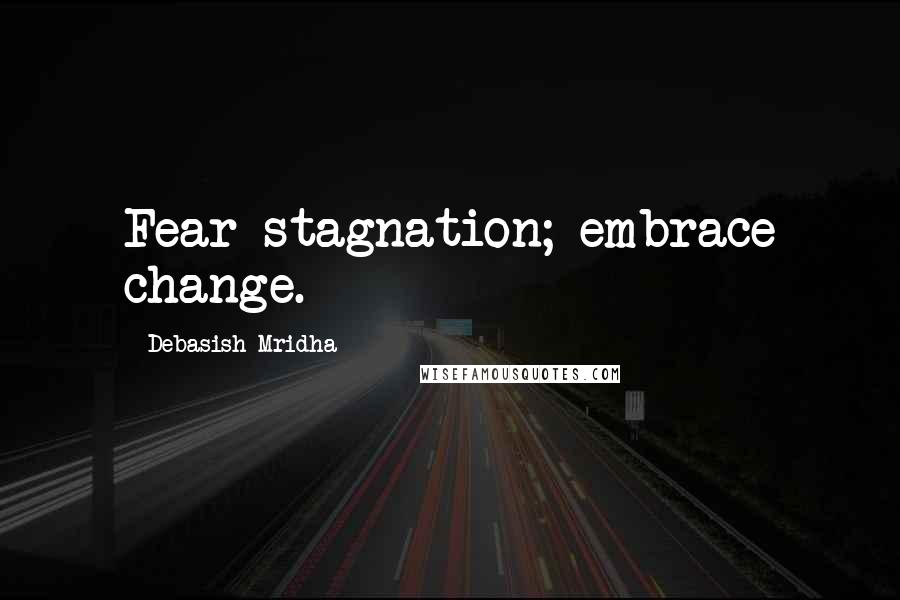 Fear stagnation; embrace change.

Debasish Mridha

WISEFAMOUSQUOTES.COM